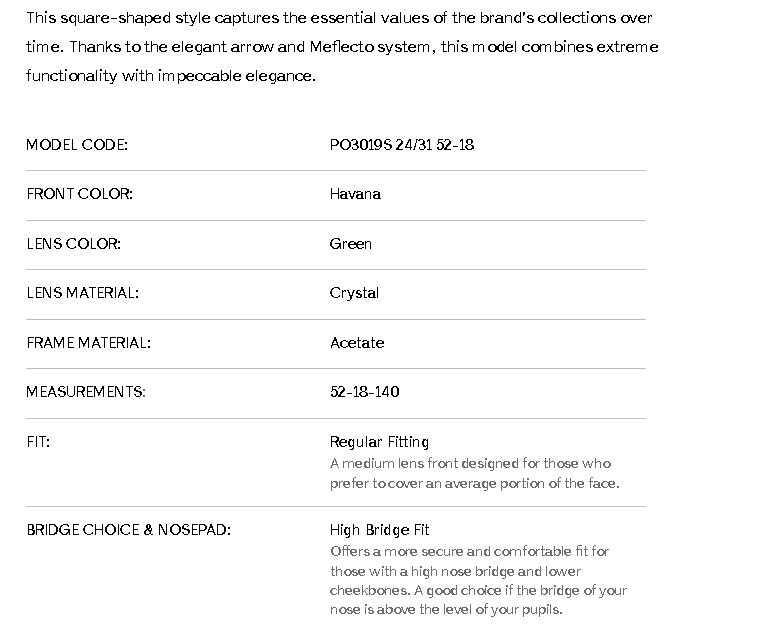 This square-shaped style captures the essential values of the brand's collections over time. Thanks to the elegant arrow and Meflecto system, this model combines extreme functionality with impeccable elegance.

| | |
|---|---|
| MODEL CODE: | PO3019S 24/31 52-18 |
| FRONT COLOR: | Havana |
| LENS COLOR: | Green |
| LENS MATERIAL: | Crystal |
| FRAME MATERIAL: | Acetate |
| MEASUREMENTS: | 52-18-140 |
| FIT: | Regular Fitting A medium lens front designed for those who prefer to cover an average portion of the face. |
| BRIDGE CHOICE & NOSEPAD: | High Bridge Fit Offers a more secure and comfortable fit for those with a high nose bridge and lower cheekbones. A good choice if the bridge of your nose is above the level of your pupils. |